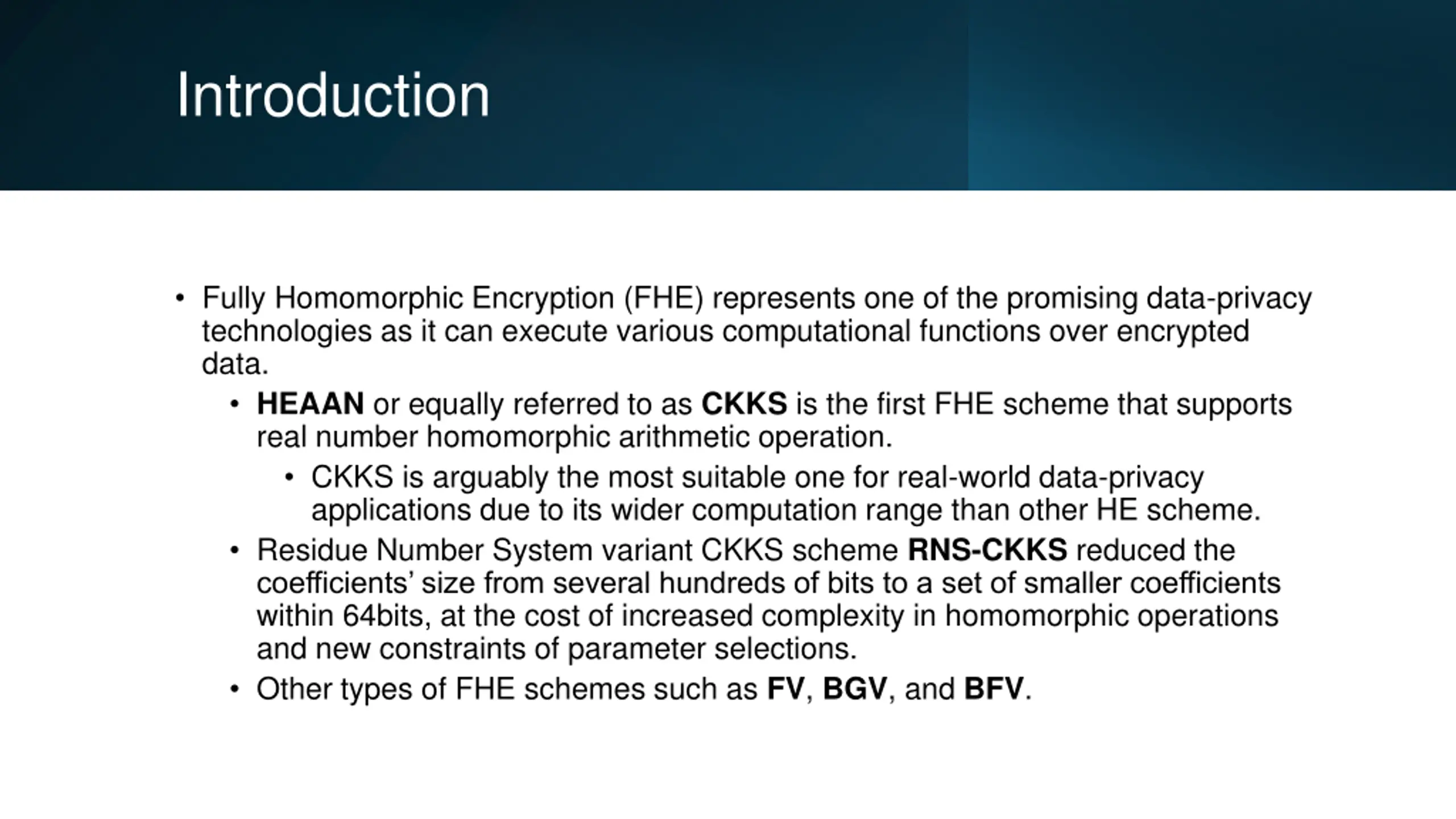 Introduction

• Fully Homomorphic Encryption (FHE) represents one of the promising data-privacy technologies as it can execute various computational functions over encrypted data.
  • HEAAN or equally referred to as CKKS is the first FHE scheme that supports real number homomorphic arithmetic operation.
    • CKKS is arguably the most suitable one for real-world data-privacy applications due to its wider computation range than other HE scheme.
  • Residue Number System variant CKKS scheme RNS-CKKS reduced the coefficients' size from several hundreds of bits to a set of smaller coefficients within 64bits, at the cost of increased complexity in homomorphic operations and new constraints of parameter selections.
  • Other types of FHE schemes such as FV, BGV, and BFV.